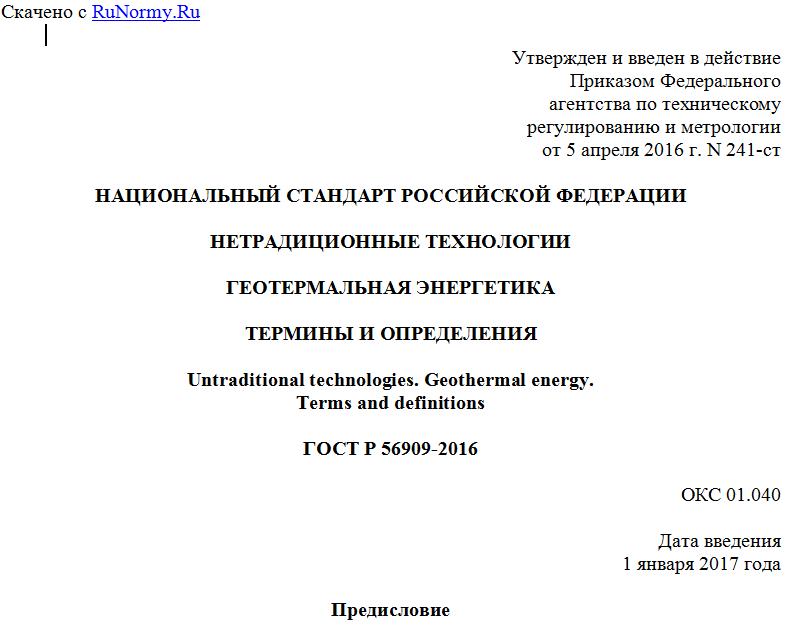 Скачено с RuNormy.Ru

Утвержден и введен в действие Приказом Федерального агентства по техническому регулированию и метрологии от 5 апреля 2016 г. N 241-ст

НАЦИОНАЛЬНЫЙ СТАНДАРТ РОССИЙСКОЙ ФЕДЕРАЦИИ

НЕТРАДИЦИОННЫЕ ТЕХНОЛОГИИ

ГЕОТЕРМАЛЬНАЯ ЭНЕРГЕТИКА

ТЕРМИНЫ И ОПРЕДЕЛЕНИЯ

Untraditional technologies. Geothermal energy. Terms and definitions

ГОСТ Р 56909-2016

ОКС 01.040

Дата введения 1 января 2017 года

Предисловие